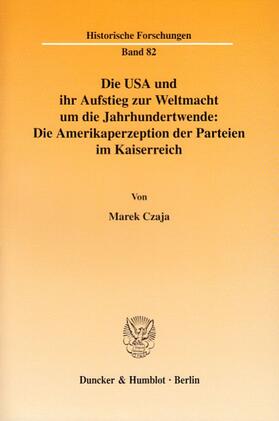 Historische Forschungen

Band 82

Die USA und ihr Aufstieg zur Weltmacht um die Jahrhundertwende: Die Amerikaperzeption der Parteien im Kaiserreich

Von

Marek Czaja

Duncker & Humblot · Berlin